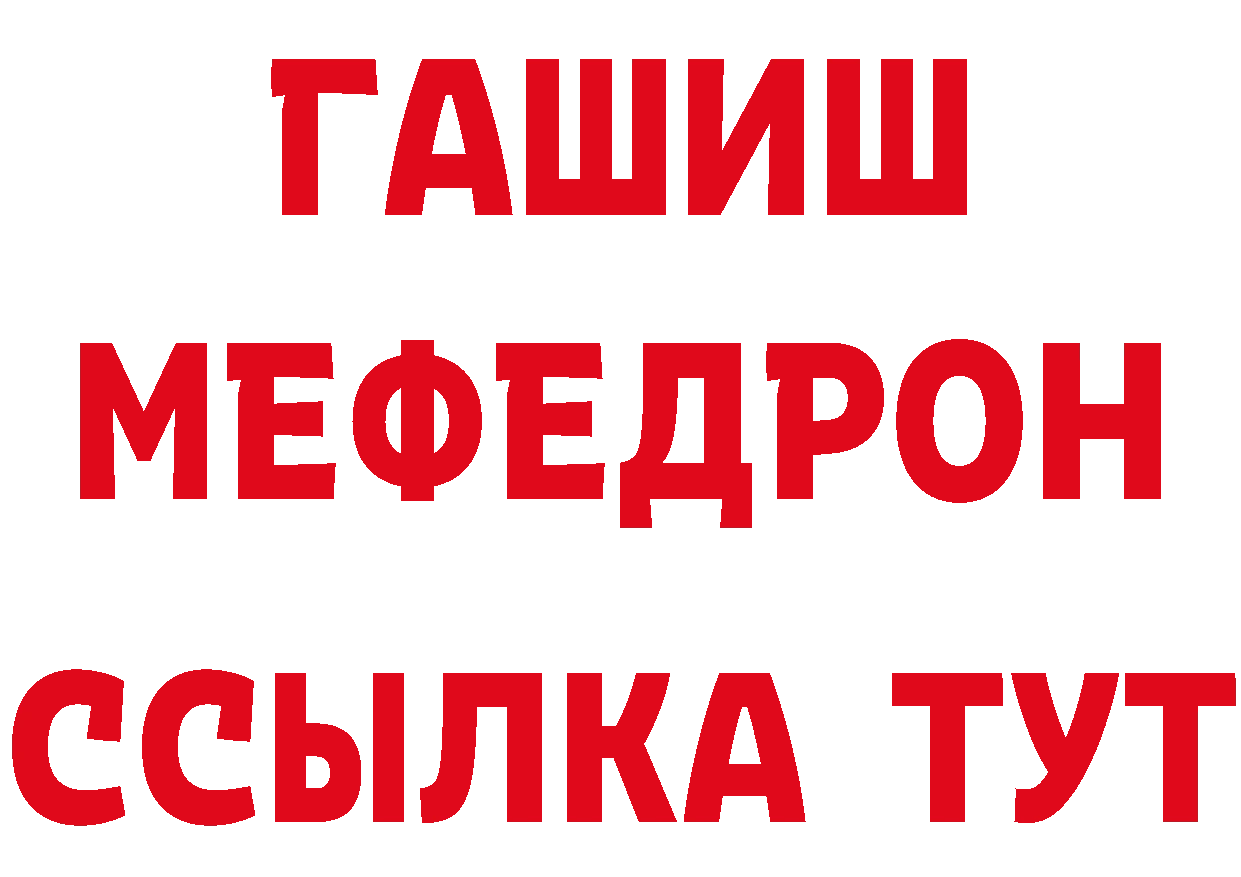 ГАШИШ
МЕФЕДРОН
ССЫЛКА ТУТ